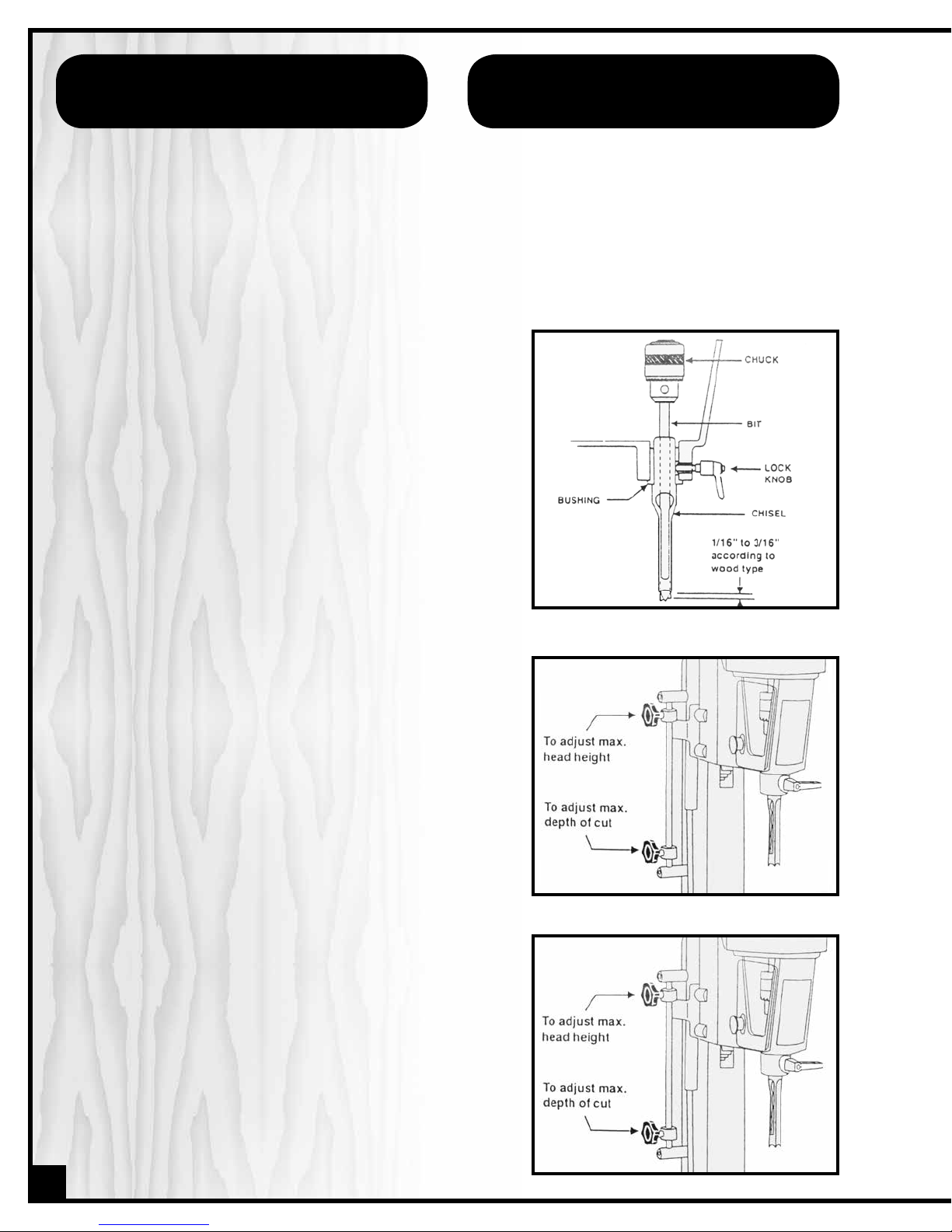 CHUCK

BIT

LOCK KNOB

BUSHING

CHISEL

1/16" to 3/16" according to wood type

To adjust max. head height

To adjust max. depth of cut

To adjust max. head height

To adjust max. depth of cut